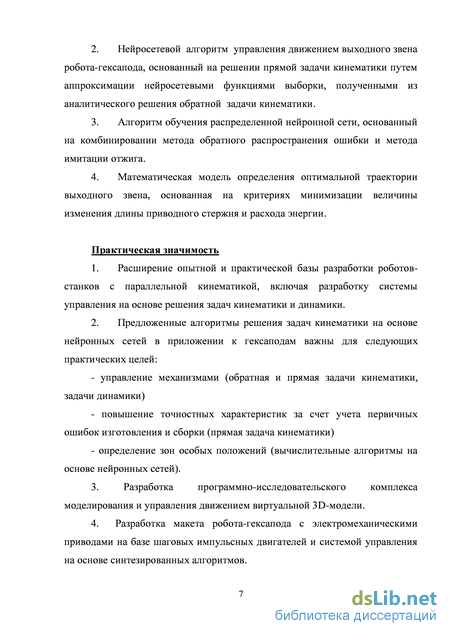 2. Нейросетевой алгоритм управления движением выходного звена робота-гексапода, основанный на решении прямой задачи кинематики путем аппроксимации нейросетевыми функциями выборки, полученными из аналитического решения обратной задачи кинематики.

3. Алгоритм обучения распределенной нейронной сети, основанный на комбинировании метода обратного распространения ошибки и метода имитации отжига.

4. Математическая модель определения оптимальной траектории выходного звена, основанная на критериях минимизации величины изменения длины приводного стержня и расхода энергии.

Практическая значимость

1. Расширение опытной и практической базы разработки роботов-станков с параллельной кинематикой, включая разработку системы управления на основе решения задач кинематики и динамики.

2. Предложенные алгоритмы решения задач кинематики на основе нейронных сетей в приложении к гексаподам важны для следующих практических целей:

- управление механизмами (обратная и прямая задачи кинематики, задачи динамики)

- повышение точностных характеристик за счет учета первичных ошибок изготовления и сборки (прямая задача кинематики)

- определение зон особых положений (вычислительные алгоритмы на основе нейронных сетей).

3. Разработка программно-исследовательского комплекса моделирования и управления движением виртуальной 3D-модели.

4. Разработка макета робота-гексапода с электромеханическими приводами на базе шаговых импульсных двигателей и системой управления на основе синтезированных алгоритмов.

7

dsLib.net
библиотека диссертаций